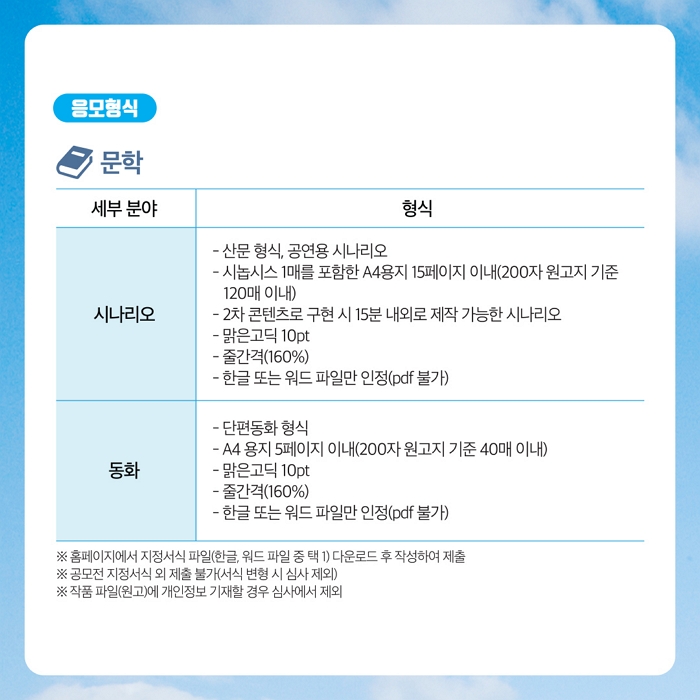 응모형식

문학

| 세부 분야 | 형식 |
|---|---|
| 시나리오 | - 산문 형식, 공연용 시나리오<br>- 시놉시스 1매를 포함한 A4용지 15페이지 이내(200자 원고지 기준 120매 이내)<br>- 2차 콘텐츠로 구현 시 15분 내외로 제작 가능한 시나리오<br>- 맑은고딕 10pt<br>- 줄간격(160%)<br>- 한글 또는 워드 파일만 인정(pdf 불가) |
| 동화 | - 단편동화 형식<br>- A4 용지 5페이지 이내(200자 원고지 기준 40매 이내)<br>- 맑은고딕 10pt<br>- 줄간격(160%)<br>- 한글 또는 워드 파일만 인정(pdf 불가) |

※ 홈페이지에서 지정서식 파일(한글, 워드 파일 중 택 1) 다운로드 후 작성하여 제출
※ 공모전 지정서식 외 제출 불가(서식 변형 시 심사 제외)
※ 작품 파일(원고)에 개인정보 기재할 경우 심사에서 제외